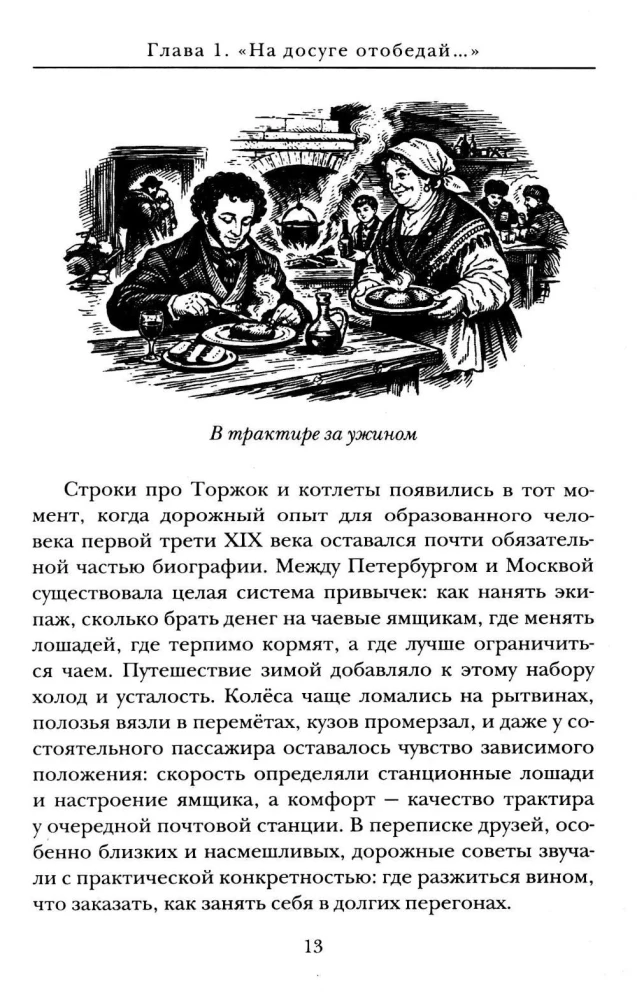 Глава 1. «На досуге отобедай...»

В трактире за ужином

Строки про Торжок и котлеты появились в тот момент, когда дорожный опыт для образованного человека первой трети XIX века оставался почти обязательной частью биографии. Между Петербургом и Москвой существовала целая система привычек: как нанять экипаж, сколько брать денег на чаевые ямщикам, где менять лошадей, где терпимо кормят, а где лучше ограничиться чаем. Путешествие зимой добавляло к этому набору холод и усталость. Колёса чаще ломались на рытвинах, полозья вязли в перемётах, кузов промерзал, и даже у состоятельного пассажира оставалось чувство зависимого положения: скорость определяли станционные лошади и настроение ямщика, а комфорт — качество трактира у очередной почтовой станции. В переписке друзей, особенно близких и насмешливых, дорожные советы звучали с практической конкретностью: где разжиться вином, что заказать, как занять себя в долгих перегонах.

13